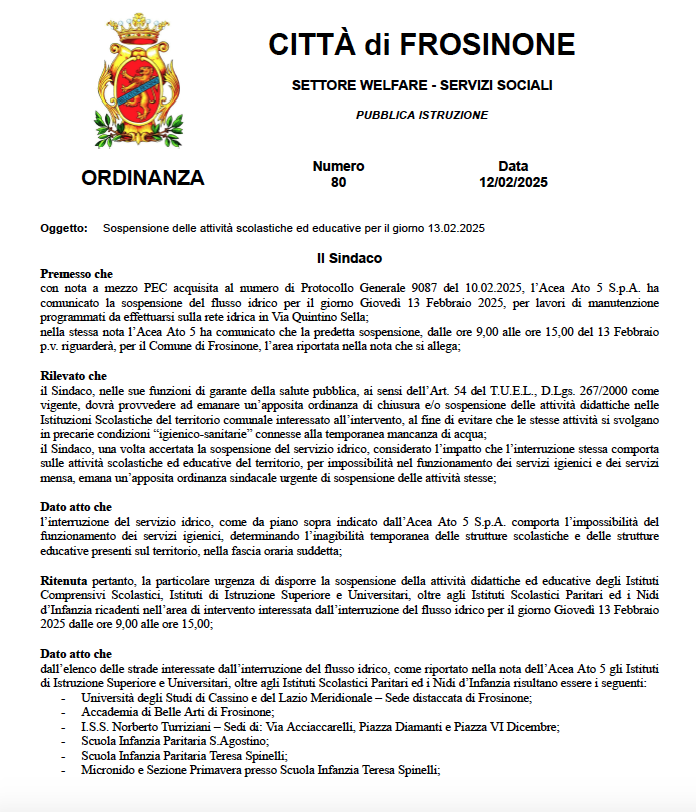 CITTÀ di FROSINONE

SETTORE WELFARE - SERVIZI SOCIALI

PUBBLICA ISTRUZIONE

ORDINANZA

Numero
80

Data
12/02/2025

Oggetto: Sospensione delle attività scolastiche ed educative per il giorno 13.02.2025

Il Sindaco

Premesso che
con nota a mezzo PEC acquisita al numero di Protocollo Generale 9087 del 10.02.2025, l'Acea Ato 5 S.p.A. ha comunicato la sospensione del flusso idrico per il giorno Giovedì 13 Febbraio 2025, per lavori di manutenzione programmati da effettuarsi sulla rete idrica in Via Quintino Sella;
nella stessa nota l'Acea Ato 5 ha comunicato che la predetta sospensione, dalle ore 9,00 alle ore 15,00 del 13 Febbraio p.v. riguarderà, per il Comune di Frosinone, l'area riportata nella nota che si allega;

Rilevato che
il Sindaco, nelle sue funzioni di garante della salute pubblica, ai sensi dell'Art. 54 del T.U.E.L., D.Lgs. 267/2000 come vigente, dovrà provvedere ad emanare un'apposita ordinanza di chiusura e/o sospensione delle attività didattiche nelle Istituzioni Scolastiche del territorio comunale interessato all'intervento, al fine di evitare che le stesse attività si svolgano in precarie condizioni "igienico-sanitarie" connesse alla temporanea mancanza di acqua;
il Sindaco, una volta accertata la sospensione del servizio idrico, considerato l'impatto che l'interruzione stessa comporta sulle attività scolastiche ed educative del territorio, per impossibilità nel funzionamento dei servizi igienici e dei servizi mensa, emana un'apposita ordinanza sindacale urgente di sospensione delle attività stesse;

Dato atto che
l'interruzione del servizio idrico, come da piano sopra indicato dall'Acea Ato 5 S.p.A. comporta l'impossibilità del funzionamento dei servizi igienici, determinando l'inagibilità temporanea delle strutture scolastiche e delle strutture educative presenti sul territorio, nella fascia oraria suddetta;

Ritenuta pertanto, la particolare urgenza di disporre la sospensione della attività didattiche ed educative degli Istituti Comprensivi Scolastici, Istituti di Istruzione Superiore e Universitari, oltre agli Istituti Scolastici Paritari ed i Nidi d'Infanzia ricadenti nell'area di intervento interessata dall'interruzione del flusso idrico per il giorno Giovedì 13 Febbraio 2025 dalle ore 9,00 alle ore 15,00;

Dato atto che
dall'elenco delle strade interessate dall'interruzione del flusso idrico, come riportato nella nota dell'Acea Ato 5 gli Istituti di Istruzione Superiore e Universitari, oltre agli Istituti Scolastici Paritari ed i Nidi d'Infanzia risultano essere i seguenti:
- Università degli Studi di Cassino e del Lazio Meridionale – Sede distaccata di Frosinone;
- Accademia di Belle Arti di Frosinone;
- I.S.S. Norberto Turriziani – Sedi di: Via Acciaccarelli, Piazza Diamanti e Piazza VI Dicembre;
- Scuola Infanzia Paritaria S.Agostino;
- Scuola Infanzia Paritaria Teresa Spinelli;
- Micronido e Sezione Primavera presso Scuola Infanzia Teresa Spinelli;